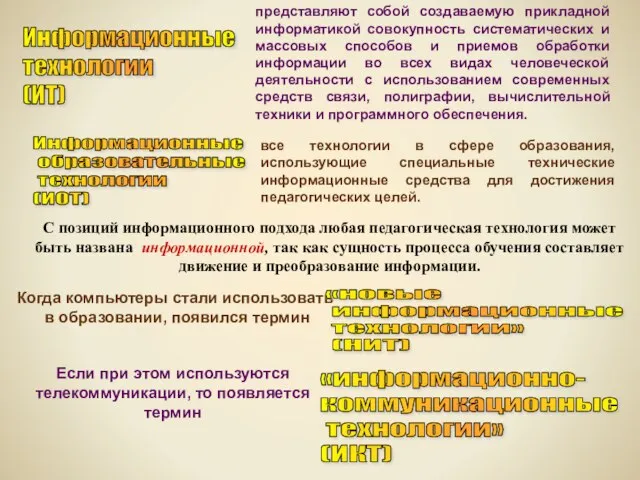 Информационные технологии (ИТ)

представляют собой создаваемую прикладной информатикой совокупность систематических и массовых способов и приемов обработки информации во всех видах человеческой деятельности с использованием современных средств связи, полиграфии, вычислительной техники и программного обеспечения.

Информационные образовательные технологии (ИОТ)

все технологии в сфере образования, использующие специальные технические информационные средства для достижения педагогических целей.

С позиций информационного подхода любая педагогическая технология может быть названа информационной, так как сущность процесса обучения составляет движение и преобразование информации.

Когда компьютеры стали использовать в образовании, появился термин

«новые информационные технологии» (НИТ)

Если при этом используются телекоммуникации, то появляется термин

«информационно-коммуникационные технологии» (ИКТ)